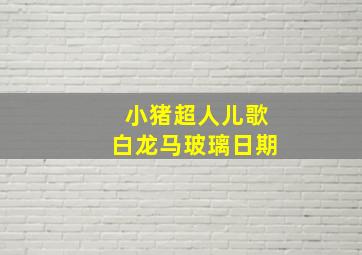 小猪超人儿歌
白龙马玻璃日期